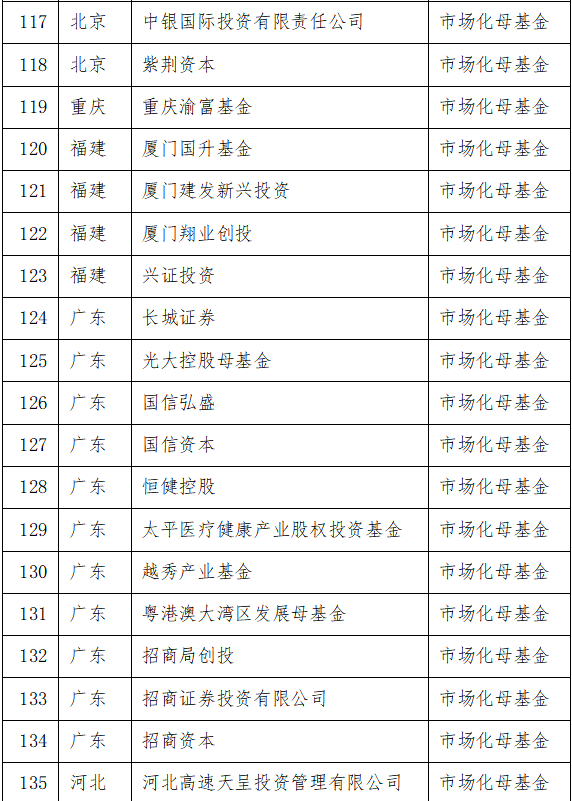 | 117 | 北京 | 中银国际投资有限责任公司 | 市场化母基金 |
|---|---|---|---|
| 118 | 北京 | 紫荆资本 | 市场化母基金 |
| 119 | 重庆 | 重庆渝富基金 | 市场化母基金 |
| 120 | 福建 | 厦门国升基金 | 市场化母基金 |
| 121 | 福建 | 厦门建发新兴投资 | 市场化母基金 |
| 122 | 福建 | 厦门翔业创投 | 市场化母基金 |
| 123 | 福建 | 兴证投资 | 市场化母基金 |
| 124 | 广东 | 长城证券 | 市场化母基金 |
| 125 | 广东 | 光大控股母基金 | 市场化母基金 |
| 126 | 广东 | 国信弘盛 | 市场化母基金 |
| 127 | 广东 | 国信资本 | 市场化母基金 |
| 128 | 广东 | 恒健控股 | 市场化母基金 |
| 129 | 广东 | 太平医疗健康产业股权投资基金 | 市场化母基金 |
| 130 | 广东 | 越秀产业基金 | 市场化母基金 |
| 131 | 广东 | 粤港澳大湾区发展母基金 | 市场化母基金 |
| 132 | 广东 | 招商局创投 | 市场化母基金 |
| 133 | 广东 | 招商证券投资有限公司 | 市场化母基金 |
| 134 | 广东 | 招商资本 | 市场化母基金 |
| 135 | 河北 | 河北高速天呈投资管理有限公司 | 市场化母基金 |